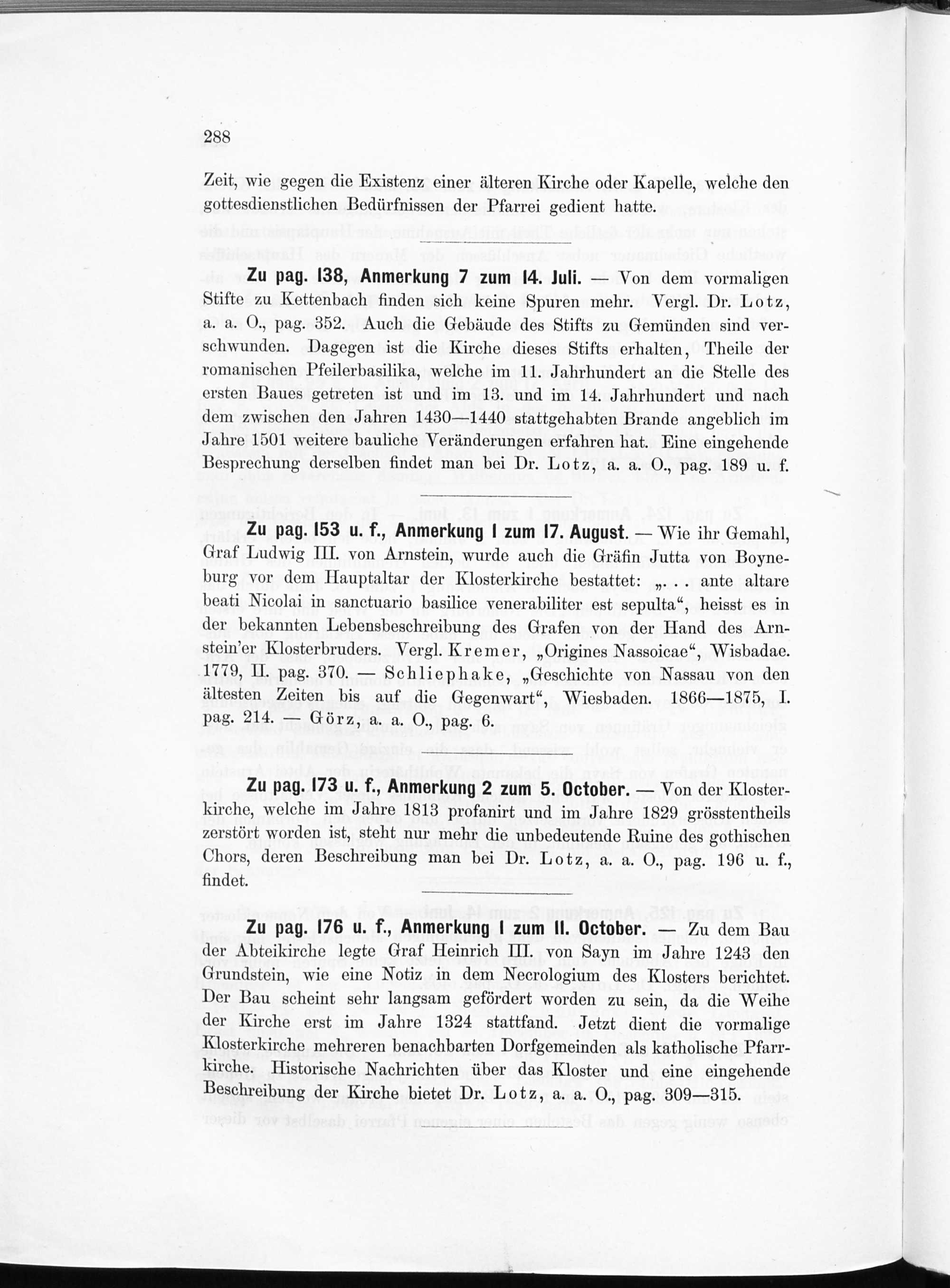 288

Zeit, wie gegen die Existenz einer älteren Kirche oder Kapelle, welche den gottesdienstlichen Bedürfnissen der Pfarrei gedient hatte.

Zu pag. 138, Anmerkung 7 zum 14. Juli. — Von dem vormaligen Stifte zu Kettenbach finden sich keine Spuren mehr. Vergl. Dr. Lotz, a. a. O., pag. 352. Auch die Gebäude des Stifts zu Gemünden sind verschwunden. Dagegen ist die Kirche dieses Stifts erhalten, Theile der romanischen Pfeilerbasilika, welche im 11. Jahrhundert an die Stelle des ersten Baues getreten ist und im 13. und im 14. Jahrhundert und nach dem zwischen den Jahren 1430—1440 stattgehabten Brande angeblich im Jahre 1501 weitere bauliche Veränderungen erfahren hat. Eine eingehende Besprechung derselben findet man bei Dr. Lotz, a. a. O., pag. 189 u. f.

Zu pag. 153 u. f., Anmerkung 1 zum 17. August. — Wie ihr Gemahl, Graf Ludwig III. von Arnstein, wurde auch die Gräfin Jutta von Boyneburg vor dem Hauptaltar der Klosterkirche bestattet: „. . . ante altare beati Nicolai in sanctuario basilice venerabiliter est sepulta“, heisst es in der bekannten Lebensbeschreibung des Grafen von der Hand des Arnstein'er Klosterbruders. Vergl. Kremer, „Origines Nassoicae“, Wisbadae. 1779, II. pag. 370. — Schliephake, „Geschichte von Nassau von den ältesten Zeiten bis auf die Gegenwart“, Wiesbaden. 1866—1875, I. pag. 214. — Görz, a. a. O., pag. 6.

Zu pag. 173 u. f., Anmerkung 2 zum 5. October. — Von der Klosterkirche, welche im Jahre 1813 profanirt und im Jahre 1829 grösstentheils zerstört worden ist, steht nur mehr die unbedeutende Ruine des gothischen Chors, deren Beschreibung man bei Dr. Lotz, a. a. O., pag. 196 u. f., findet.

Zu pag. 176 u. f., Anmerkung 1 zum 11. October. — Zu dem Bau der Abteikirche legte Graf Heinrich III. von Sayn im Jahre 1243 den Grundstein, wie eine Notiz in dem Necrologium des Klosters berichtet. Der Bau scheint sehr langsam gefördert worden zu sein, da die Weihe der Kirche erst im Jahre 1324 stattfand. Jetzt dient die vormalige Klosterkirche mehreren benachbarten Dorfgemeinden als katholische Pfarrkirche. Historische Nachrichten über das Kloster und eine eingehende Beschreibung der Kirche bietet Dr. Lotz, a. a. O., pag. 309—315.